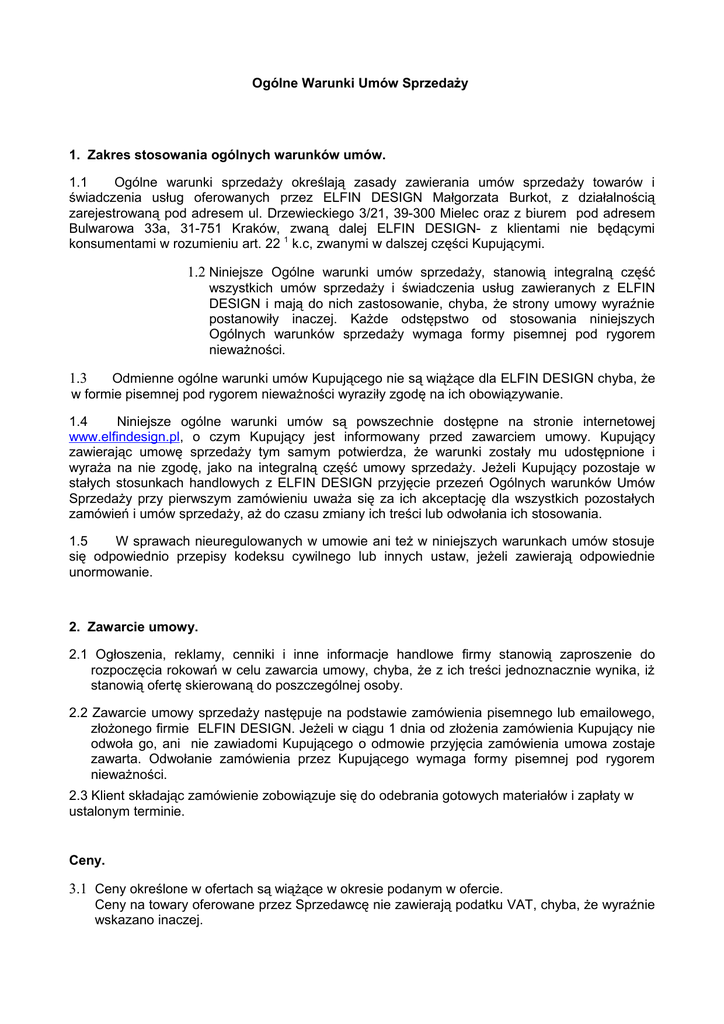 Ogólne Warunki Umów Sprzedaży

1. Zakres stosowania ogólnych warunków umów.

1.1 Ogólne warunki sprzedaży określają zasady zawierania umów sprzedaży towarów i świadczenia usług oferowanych przez ELFIN DESIGN Małgorzata Burkot, z działalnością zarejestrowaną pod adresem ul. Drzewieckiego 3/21, 39-300 Mielec oraz z biurem pod adresem Bulwarowa 33a, 31-751 Kraków, zwaną dalej ELFIN DESIGN- z klientami nie będącymi konsumentami w rozumieniu art. 22 $^1$ k.c, zwanymi w dalszej części Kupującymi.

1.2 Niniejsze Ogólne warunki umów sprzedaży, stanowią integralną część wszystkich umów sprzedaży i świadczenia usług zawieranych z ELFIN DESIGN i mają do nich zastosowanie, chyba, że strony umowy wyraźnie postanowiły inaczej. Każde odstępstwo od stosowania niniejszych Ogólnych warunków sprzedaży wymaga formy pisemnej pod rygorem nieważności.

1.3 Odmienne ogólne warunki umów Kupującego nie są wiążące dla ELFIN DESIGN chyba, że w formie pisemnej pod rygorem nieważności wyraziły zgodę na ich obowiązywanie.

1.4 Niniejsze ogólne warunki umów są powszechnie dostępne na stronie internetowej www.elfindesign.pl, o czym Kupujący jest informowany przed zawarciem umowy. Kupujący zawierając umowę sprzedaży tym samym potwierdza, że warunki zostały mu udostępnione i wyraża na nie zgodę, jako na integralną część umowy sprzedaży. Jeżeli Kupujący pozostaje w stałych stosunkach handlowych z ELFIN DESIGN przyjęcie przezeń Ogólnych warunków Umów Sprzedaży przy pierwszym zamówieniu uważa się za ich akceptację dla wszystkich pozostałych zamówień i umów sprzedaży, aż do czasu zmiany ich treści lub odwołania ich stosowania.

1.5 W sprawach nieuregulowanych w umowie ani też w niniejszych warunkach umów stosuje się odpowiednio przepisy kodeksu cywilnego lub innych ustaw, jeżeli zawierają odpowiednie unormowanie.

2. Zawarcie umowy.

2.1 Ogłoszenia, reklamy, cenniki i inne informacje handlowe firmy stanowią zaproszenie do rozpoczęcia rokowań w celu zawarcia umowy, chyba, że z ich treści jednoznacznie wynika, iż stanowią ofertę skierowaną do poszczególnej osoby.

2.2 Zawarcie umowy sprzedaży następuje na podstawie zamówienia pisemnego lub emailowego, złożonego firmie ELFIN DESIGN. Jeżeli w ciągu 1 dnia od złożenia zamówienia Kupujący nie odwoła go, ani nie zawiadomi Kupującego o odmowie przyjęcia zamówienia umowa zostaje zawarta. Odwołanie zamówienia przez Kupującego wymaga formy pisemnej pod rygorem nieważności.
2.3 Klient składając zamówienie zobowiązuje się do odebrania gotowych materiałów i zapłaty w ustalonym terminie.

Ceny.

3.1 Ceny określone w ofertach są wiążące w okresie podanym w ofercie.
Ceny na towary oferowane przez Sprzedawcę nie zawierają podatku VAT, chyba, że wyraźnie wskazano inaczej.